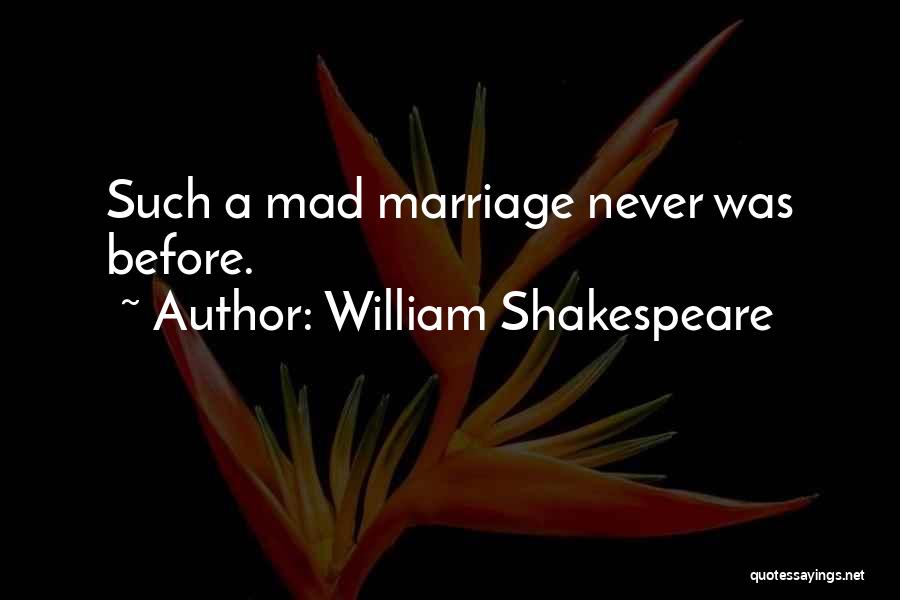 Such a mad marriage never was before.
~ Author: William Shakespeare

quotessayings.net